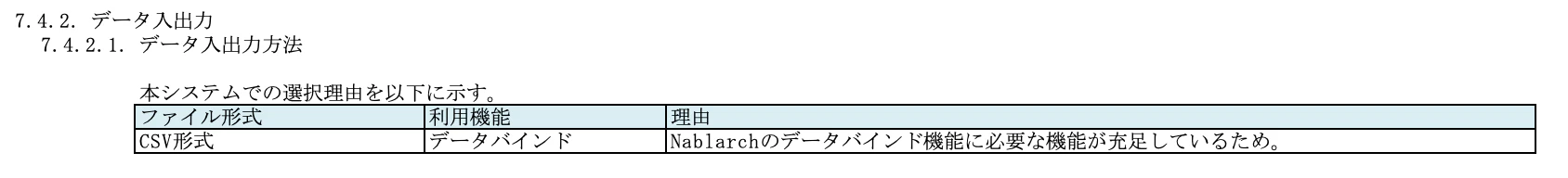 7.4.2. データ入出力
7.4.2.1. データ入出力方法

本システムでの選択理由を以下に示す。

| ファイル形式 | 利用機能 | 理由 |
|---|---|---|
| CSV形式 | データバインド | Nablarchのデータバインド機能に必要な機能が充足しているため。 |